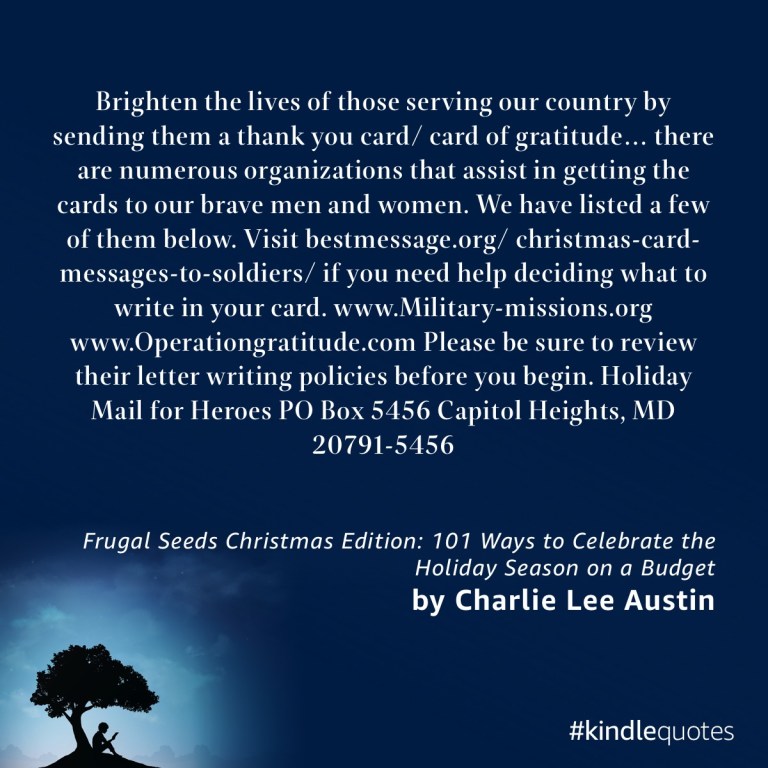 Brighten the lives of those serving our country by sending them a thank you card/ card of gratitude... there are numerous organizations that assist in getting the cards to our brave men and women. We have listed a few of them below. Visit bestmessage.org/ christmas-card-messages-to-soldiers/ if you need help deciding what to write in your card. www.Military-missions.org www.Operationgratitude.com Please be sure to review their letter writing policies before you begin. Holiday Mail for Heroes PO Box 5456 Capitol Heights, MD 20791-5456

Frugal Seeds Christmas Edition: 101 Ways to Celebrate the Holiday Season on a Budget

by Charlie Lee Austin

#kindlequotes